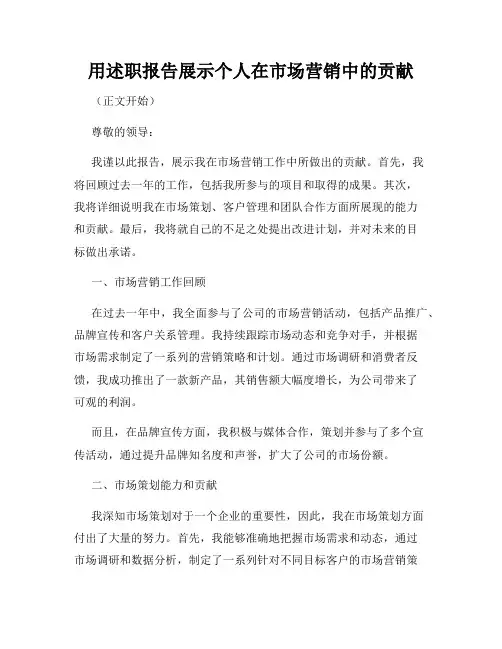 用述职报告展示个人在市场营销中的贡献

（正文开始）

尊敬的领导：

我谨以此报告，展示我在市场营销工作中所做出的贡献。首先，我将回顾过去一年的工作，包括我所参与的项目和取得的成果。其次，我将详细说明我在市场策划、客户管理和团队合作方面所展现的能力和贡献。最后，我将就自己的不足之处提出改进计划，并对未来的目标做出承诺。

一、市场营销工作回顾

在过去一年中，我全面参与了公司的市场营销活动，包括产品推广、品牌宣传和客户关系管理。我持续跟踪市场动态和竞争对手，并根据市场需求制定了一系列的营销策略和计划。通过市场调研和消费者反馈，我成功推出了一款新产品，其销售额大幅度增长，为公司带来了可观的利润。

而且，在品牌宣传方面，我积极与媒体合作，策划并参与了多个宣传活动，通过提升品牌知名度和声誉，扩大了公司的市场份额。

二、市场策划能力和贡献

我深知市场策划对于一个企业的重要性，因此，我在市场策划方面付出了大量的努力。首先，我能够准确地把握市场需求和动态，通过市场调研和数据分析，制定了一系列针对不同目标客户的市场营销策